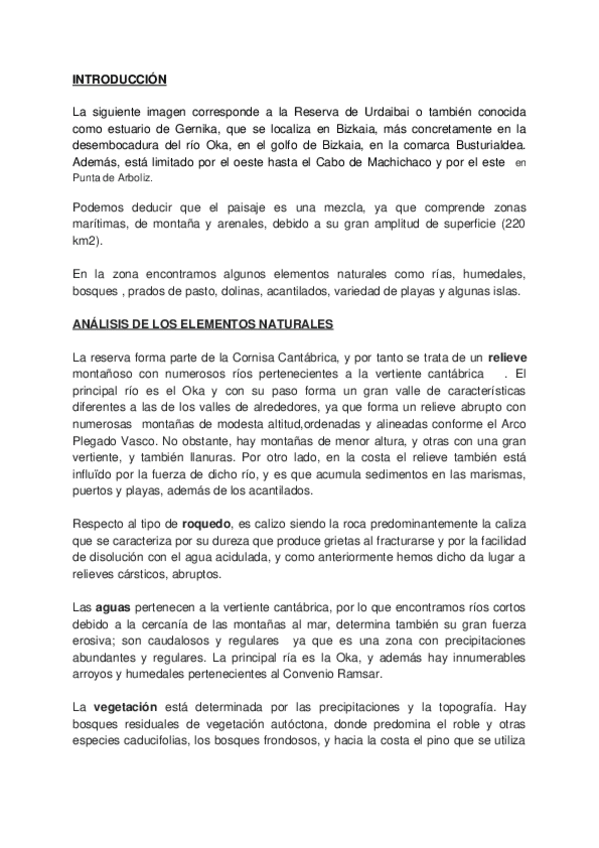 INTRODUCCIÓN

La siguiente imagen corresponde a la Reserva de Urdaibai o también conocida como estuario de Gernika, que se localiza en Bizkaia, más concretamente en la desembocadura del río Oka, en el golfo de Bizkaia, en la comarca Busturialdea. Además, está limitado por el oeste hasta el Cabo de Machichaco y por el este en Punta de Arboliz.

Podemos deducir que el paisaje es una mezcla, ya que comprende zonas marítimas, de montaña y arenales, debido a su gran amplitud de superficie (220 km2).

En la zona encontramos algunos elementos naturales como rías, humedales, bosques , prados de pasto, dolinas, acantilados, variedad de playas y algunas islas.

ANÁLISIS DE LOS ELEMENTOS NATURALES

La reserva forma parte de la Cornisa Cantábrica, y por tanto se trata de un relieve montañoso con numerosos ríos pertenecientes a la vertiente cantábrica . El principal río es el Oka y con su paso forma un gran valle de características diferentes a las de los valles de alrededores, ya que forma un relieve abrupto con numerosas montañas de modesta altitud,ordenadas y alineadas conforme el Arco Plegado Vasco. No obstante, hay montañas de menor altura, y otras con una gran vertiente, y también llanuras. Por otro lado, en la costa el relieve también está influïdo por la fuerza de dicho río, y es que acumula sedimentos en las marismas, puertos y playas, además de los acantilados.

Respecto al tipo de roquedo, es calizo siendo la roca predominantemente la caliza que se caracteriza por su dureza que produce grietas al fracturarse y por la facilidad de disolución con el agua acidulada, y como anteriormente hemos dicho da lugar a relieves cársticos, abruptos.

Las aguas pertenecen a la vertiente cantábrica, por lo que encontramos ríos cortos debido a la cercanía de las montañas al mar, determina también su gran fuerza erosiva; son caudalosos y regulares ya que es una zona con precipitaciones abundantes y regulares. La principal ría es la Oka, y además hay innumerables arroyos y humedales pertenecientes al Convenio Ramsar.

La vegetación está determinada por las precipitaciones y la topografía. Hay bosques residuales de vegetación autóctona, donde predomina el roble y otras especies caducifolias, los bosques frondosos, y hacia la costa el pino que se utiliza